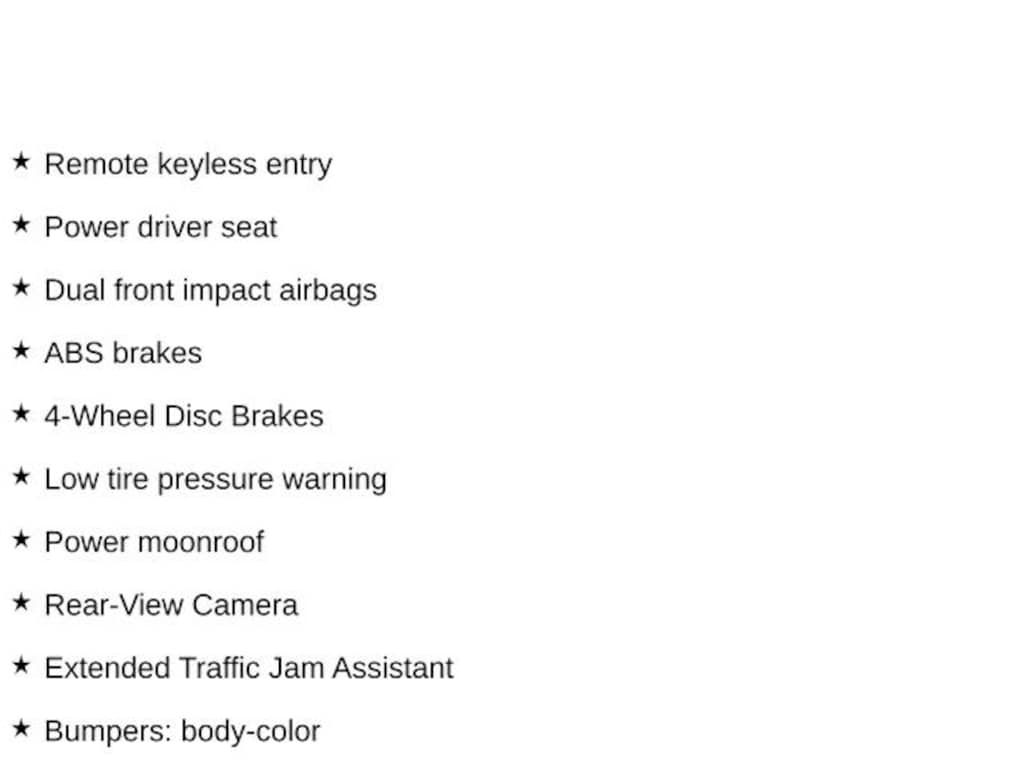 ★ Remote keyless entry

★ Power driver seat

★ Dual front impact airbags

★ ABS brakes

★ 4-Wheel Disc Brakes

★ Low tire pressure warning

★ Power moonroof

★ Rear-View Camera

★ Extended Traffic Jam Assistant

★ Bumpers: body-color